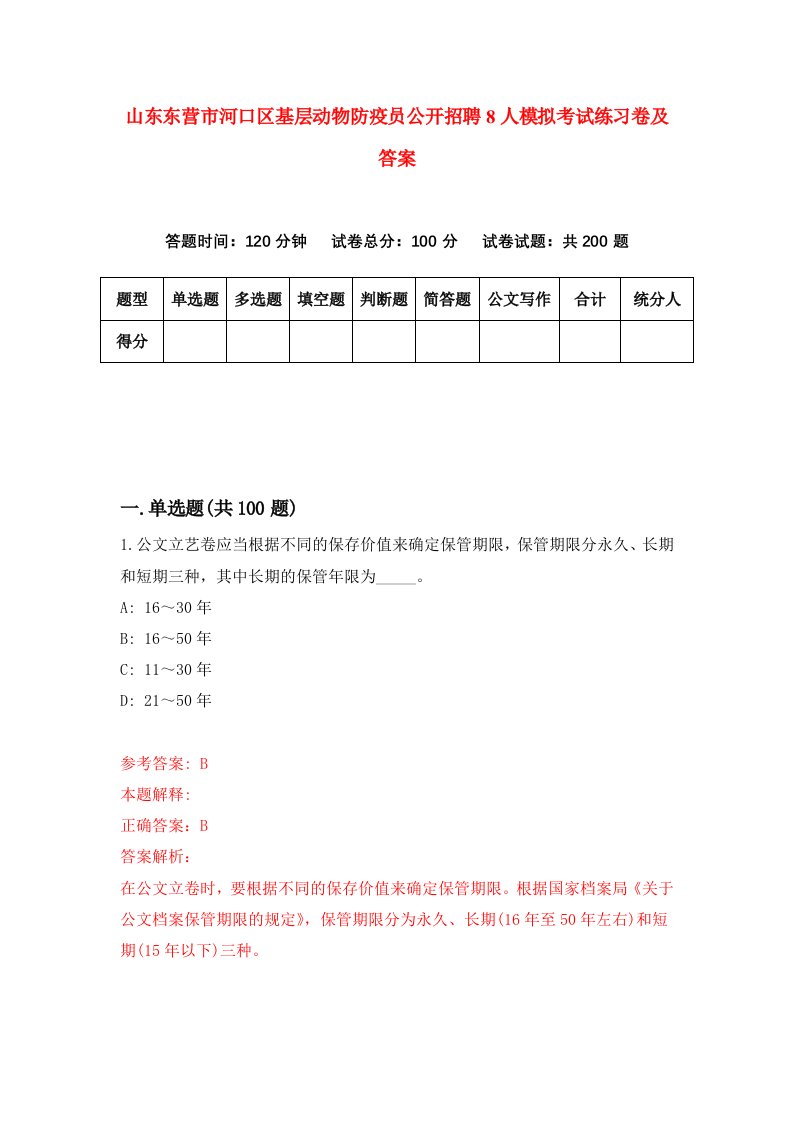 山东东营市河口区基层动物防疫员公开招聘8人模拟考试练习卷及答案

答题时间：120分钟　试卷总分：100分　试卷试题：共200题

| 题型 | 单选题 | 多选题 | 填空题 | 判断题 | 简答题 | 公文写作 | 合计 | 统分人 |
|---|---|---|---|---|---|---|---|---|
| 得分 | | | | | | | | |

一.单选题(共100题)

1.公文立艺卷应当根据不同的保存价值来确定保管期限，保管期限分永久、长期和短期三种，其中长期的保管年限为_____。

A: 16～30年

B: 16～50年

C: 11～30年

D: 21～50年

参考答案: B

本题解释:

正确答案：B

答案解析：

在公文立卷时，要根据不同的保存价值来确定保管期限。根据国家档案局《关于公文档案保管期限的规定》，保管期限分为永久、长期(16年至50年左右)和短期(15年以下)三种。